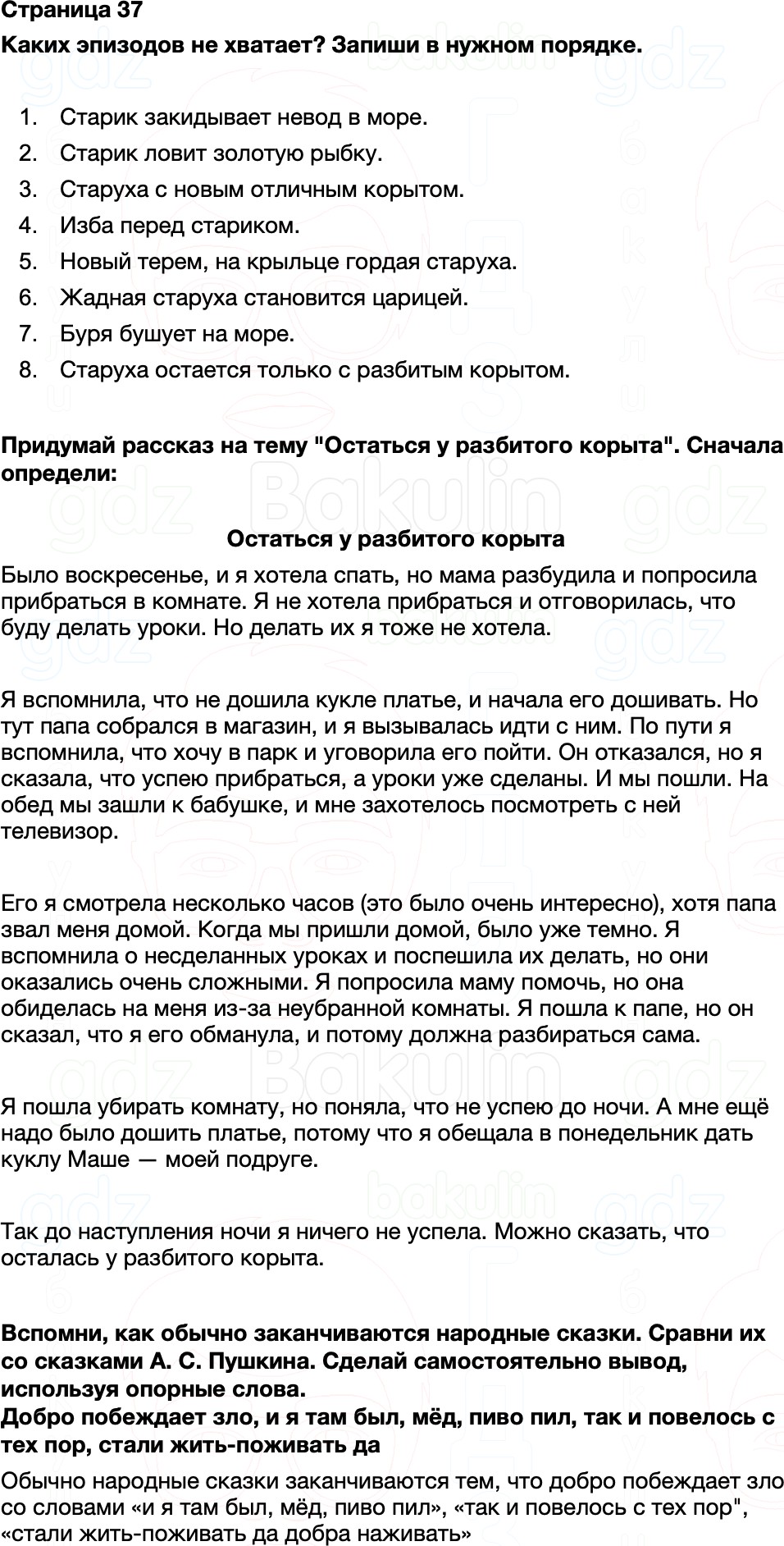 Страница 37

Каких эпизодов не хватает? Запиши в нужном порядке.

1. Старик закидывает невод в море.
2. Старик ловит золотую рыбку.
3. Старуха с новым отличным корытом.
4. Изба перед стариком.
5. Новый терем, на крыльце гордая старуха.
6. Жадная старуха становится царицей.
7. Буря бушует на море.
8. Старуха остается только с разбитым корытом.

Придумай рассказ на тему "Остаться у разбитого корыта". Сначала определи:

Остаться у разбитого корыта

Было воскресенье, и я хотела спать, но мама разбудила и попросила прибраться в комнате. Я не хотела прибраться и отговорилась, что буду делать уроки. Но делать их я тоже не хотела.

Я вспомнила, что не дошила кукле платье, и начала его дошивать. Но тут папа собрался в магазин, и я вызывалась идти с ним. По пути я вспомнила, что хочу в парк и уговорила его пойти. Он отказался, но я сказала, что успею прибраться, а уроки уже сделаны. И мы пошли. На обед мы зашли к бабушке, и мне захотелось посмотреть с ней телевизор.

Его я смотрела несколько часов (это было очень интересно), хотя папа звал меня домой. Когда мы пришли домой, было уже темно. Я вспомнила о несделанных уроках и поспешила их делать, но они оказались очень сложными. Я попросила маму помочь, но она обиделась на меня из-за неубранной комнаты. Я пошла к папе, но он сказал, что я его обманула, и потому должна разбираться сама.

Я пошла убирать комнату, но поняла, что не успею до ночи. А мне ещё надо было дошить платье, потому что я обещала в понедельник дать куклу Маше — моей подруге.

Так до наступления ночи я ничего не успела. Можно сказать, что осталась у разбитого корыта.

Вспомни, как обычно заканчиваются народные сказки. Сравни их со сказками А. С. Пушкина. Сделай самостоятельно вывод, используя опорные слова.
Добро побеждает зло, и я там был, мёд, пиво пил, так и повелось с тех пор, стали жить-поживать да

Обычно народные сказки заканчиваются тем, что добро побеждает зло со словами «и я там был, мёд, пиво пил», «так и повелось с тех пор", «стали жить-поживать да добра наживать»